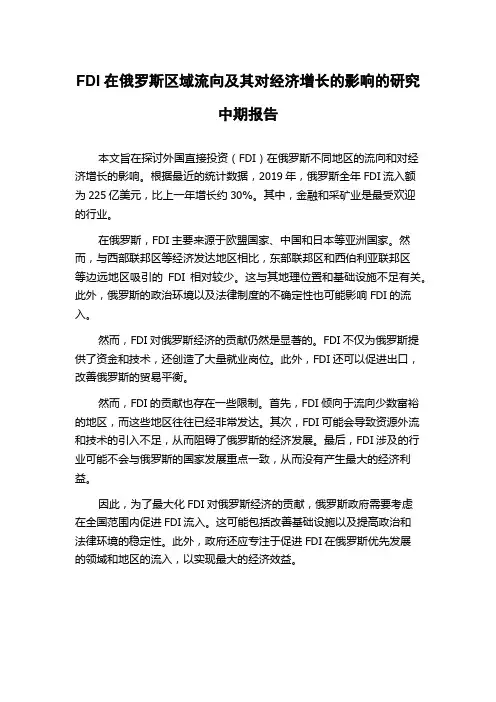 FDI 在俄罗斯区域流向及其对经济增长的影响的研究

中期报告

本文旨在探讨外国直接投资（FDI）在俄罗斯不同地区的流向和对经济增长的影响。根据最近的统计数据，2019 年，俄罗斯全年 FDI 流入额为 225 亿美元，比上一年增长约 30%。其中，金融和采矿业是最受欢迎的行业。

在俄罗斯，FDI 主要来源于欧盟国家、中国和日本等亚洲国家。然而，与西部联邦区等经济发达地区相比，东部联邦区和西伯利亚联邦区等边远地区吸引的 FDI 相对较少。这与其地理位置和基础设施不足有关。此外，俄罗斯的政治环境以及法律制度的不确定性也可能影响 FDI 的流入。

然而，FDI 对俄罗斯经济的贡献仍然是显著的。FDI 不仅为俄罗斯提供了资金和技术，还创造了大量就业岗位。此外，FDI 还可以促进出口，改善俄罗斯的贸易平衡。

然而，FDI 的贡献也存在一些限制。首先，FDI 倾向于流向少数富裕的地区，而这些地区往往已经非常发达。其次，FDI 可能会导致资源外流和技术的引入不足，从而阻碍了俄罗斯的经济发展。最后，FDI 涉及的行业可能不会与俄罗斯的国家发展重点一致，从而没有产生最大的经济利益。

因此，为了最大化 FDI 对俄罗斯经济的贡献，俄罗斯政府需要考虑在全国范围内促进 FDI 流入。这可能包括改善基础设施以及提高政治和法律环境的稳定性。此外，政府还应专注于促进 FDI 在俄罗斯优先发展的领域和地区的流入，以实现最大的经济效益。